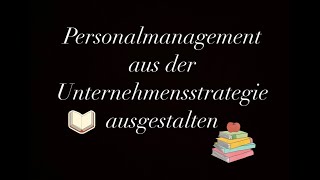 Personalmanagement aus der Unternehmensstrategie ausgestalten